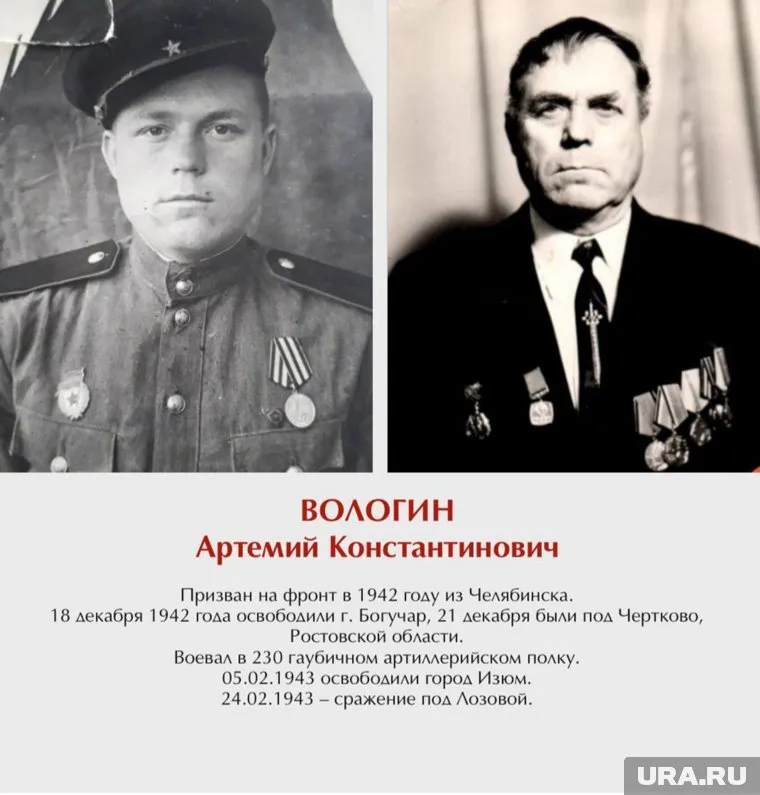 ВОЛОГИН
Артемий Константинович

Призван на фронт в 1942 году из Челябинска.
18 декабря 1942 года освободили г. Богучар, 21 декабря были под Чертково, Ростовской области.
Воевал в 230 гаубичном артиллерийском полку.
05.02.1943 освободили город Изюм.
24.02.1943 – сражение под Лозовой.

URA.RU